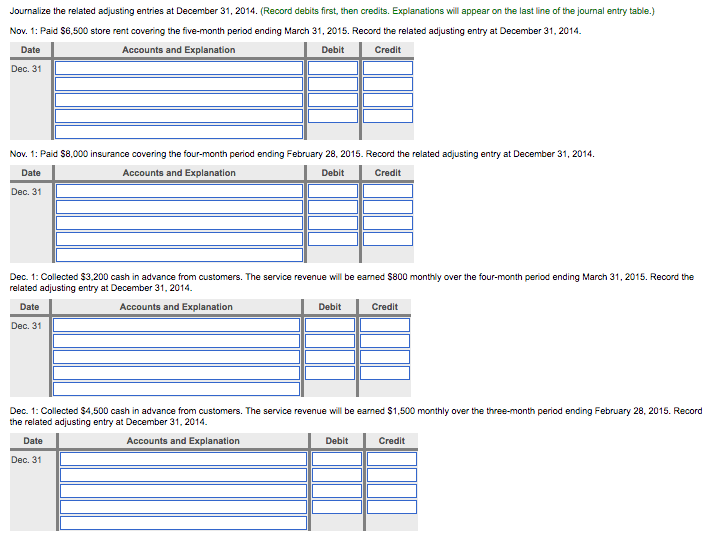 Journalize the related adjusting entries at December 31, 2014. (Record debits first, then credits. Explanations will appear on the last line of the journal entry table.)

Nov. 1: Paid $6,500 store rent covering the five-month period ending March 31, 2015. Record the related adjusting entry at December 31, 2014.

| Date | Accounts and Explanation | Debit | Credit |
|---|---|---|---|
| Dec. 31 | | | |
| | | | |
| | | | |
| | | | |
| | | | |

Nov. 1: Paid $8,000 insurance covering the four-month period ending February 28, 2015. Record the related adjusting entry at December 31, 2014.

| Date | Accounts and Explanation | Debit | Credit |
|---|---|---|---|
| Dec. 31 | | | |
| | | | |
| | | | |
| | | | |
| | | | |

Dec. 1: Collected $3,200 cash in advance from customers. The service revenue will be earned $800 monthly over the four-month period ending March 31, 2015. Record the related adjusting entry at December 31, 2014.

| Date | Accounts and Explanation | Debit | Credit |
|---|---|---|---|
| Dec. 31 | | | |
| | | | |
| | | | |
| | | | |
| | | | |

Dec. 1: Collected $4,500 cash in advance from customers. The service revenue will be earned $1,500 monthly over the three-month period ending February 28, 2015. Record the related adjusting entry at December 31, 2014.

| Date | Accounts and Explanation | Debit | Credit |
|---|---|---|---|
| Dec. 31 | | | |
| | | | |
| | | | |
| | | | |
| | | | |